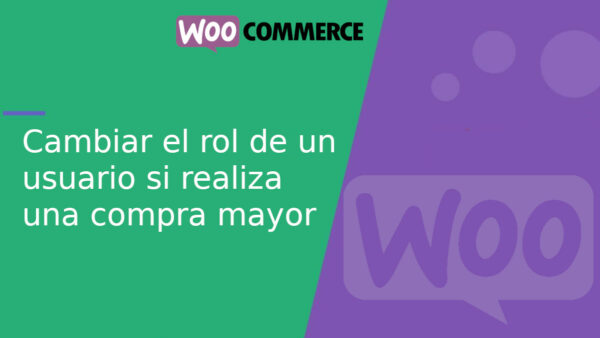 WOO COMMERCE

Cambiar el rol de un usuario si realiza una compra mayor

WOO